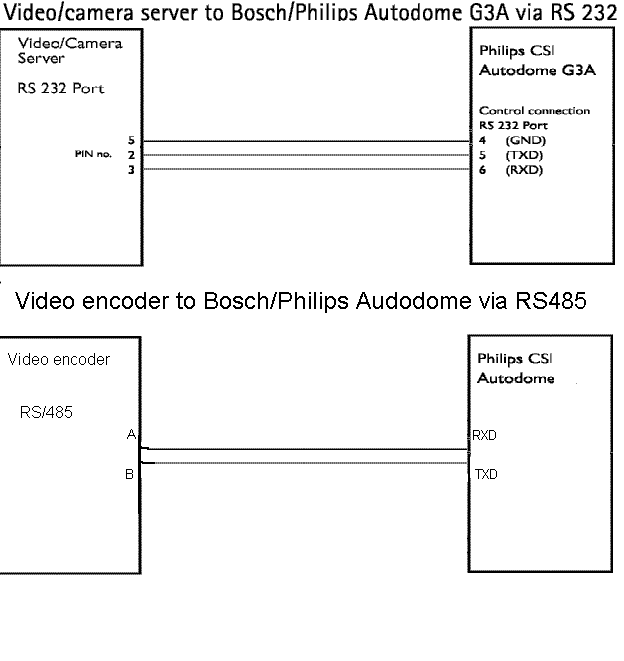 Video/camera server to Bosch/Philips Autodome G3A via RS 232

Video/Camera Server

RS 232 Port

PIN no.
5
2
3

Philips CSI Autodome G3A

Control connection
RS 232 Port
4 (GND)
5 (TXD)
6 (RXD)

Video encoder to Bosch/Philips Audodome via RS485

Video encoder

RS/485

A
B

Philips CSI Autodome

RXD
TXD